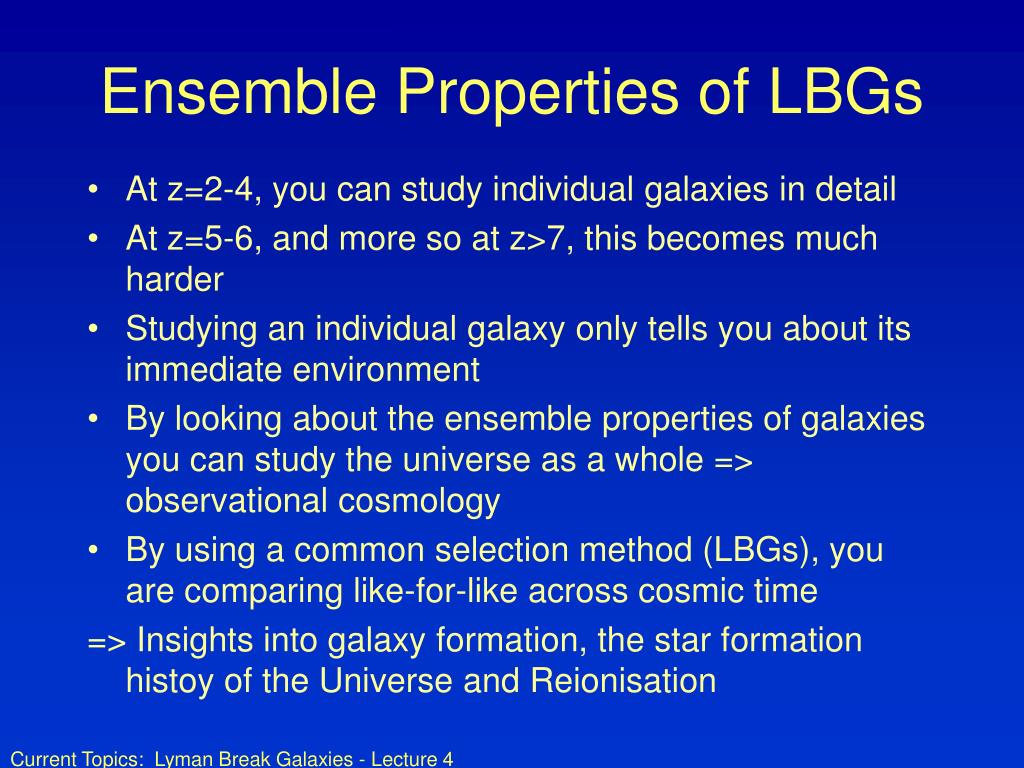 Ensemble Properties of LBGs

• At z=2-4, you can study individual galaxies in detail
• At z=5-6, and more so at z>7, this becomes much harder
• Studying an individual galaxy only tells you about its immediate environment
• By looking about the ensemble properties of galaxies you can study the universe as a whole => observational cosmology
• By using a common selection method (LBGs), you are comparing like-for-like across cosmic time
=> Insights into galaxy formation, the star formation histoy of the Universe and Reionisation

Current Topics: Lyman Break Galaxies - Lecture 4